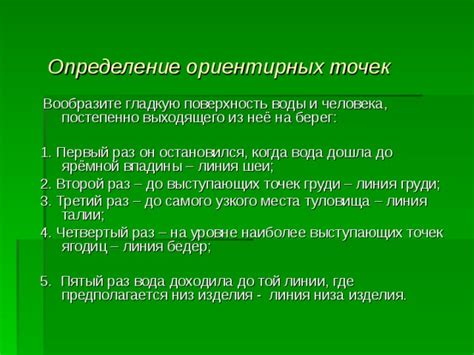 Определение ориентирных точек

Вообразите гладкую поверхность воды и человека, постепенно выходящего из неё на берег:

1. Первый раз он остановился, когда вода дошла до ярёмной впадины – линия шеи;

2. Второй раз – до выступающих точек груди – линия груди;

3. Третий раз – до самого узкого места туловища – линия талии;

4. Четвертый раз – на уровне наиболее выступающих точек ягодиц – линия бедер;

5. Пятый раз вода доходила до той линии, где предполагается низ изделия - линия низа изделия.